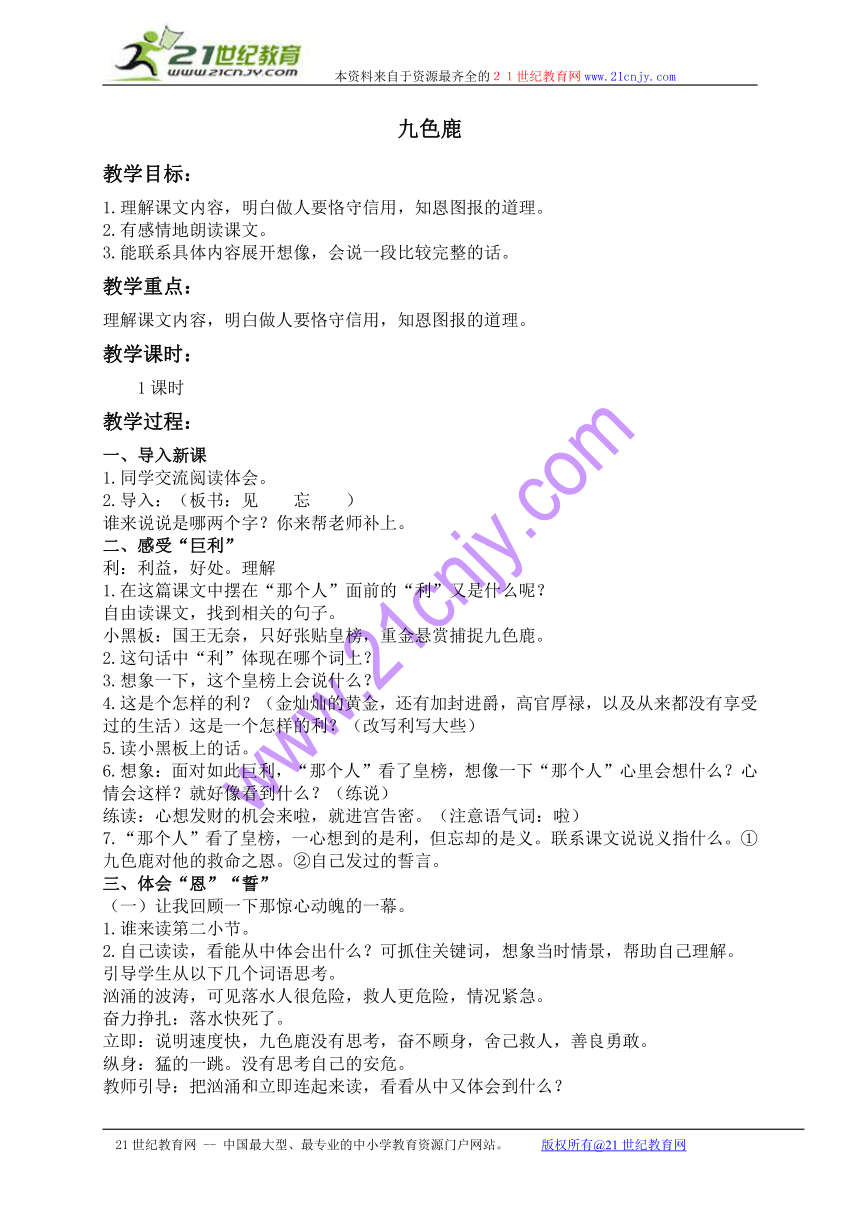 21世纪教育
www.21cnjy.com
本资料来自于资源最齐全的２１世纪教育网www.21cnjy.com

九色鹿

教学目标：

1.理解课文内容，明白做人要恪守信用，知恩图报的道理。
2.有感情地朗读课文。
3.能联系具体内容展开想像，会说一段比较完整的话。

教学重点：

理解课文内容，明白做人要恪守信用，知恩图报的道理。

教学课时：

1课时

教学过程：

一、导入新课
1.同学交流阅读体会。
2.导入：（板书：见　　忘　　）
谁来说说是哪两个字？你来帮老师补上。
二、感受“巨利”
利：利益，好处。理解
1.在这篇课文中摆在“那个人”面前的“利”又是什么呢？
自由读课文，找到相关的句子。
小黑板：国王无奈，只好张贴皇榜，重金悬赏捕捉九色鹿。
2.这句话中“利”体现在哪个词上？
3.想象一下，这个皇榜上会说什么？
4.这是个怎样的利？（金灿灿的黄金，还有加封进爵，高官厚禄，以及从来都没有享受过的生活）这是一个怎样的利？（改写利写大些）
5.读小黑板上的话。
6.想象：面对如此巨利，“那个人”看了皇榜，想像一下“那个人”心里会想什么？心情会这样？就好像看到什么？（练说）
练读：心想发财的机会来啦，就进宫告密。（注意语气词：啦）
7.“那个人”看了皇榜，一心想到的是利，但忘却的是义。联系课文说说义指什么。①九色鹿对他的救命之恩。②自己发过的誓言。
三、体会“恩”“誓”
（一）让我回顾一下那惊心动魄的一幕。
1.谁来读第二小节。
2.自己读读，看能从中体会出什么？可抓住关键词，想象当时情景，帮助自己理解。
引导学生从以下几个词语思考。
汹涌的波涛，可见落水人很危险，救人更危险，情况紧急。
奋力挣扎：落水快死了。
立即：说明速度快，九色鹿没有思考，奋不顾身，舍己救人，善良勇敢。
纵身：猛的一跳。没有思考自己的安危。
教师引导：把汹涌和立即连起来读，看看从中又体会到什么？

www.21cnjy.com

21世纪教育网 -- 中国最大型、最专业的中小学教育资源门户网站。　　版权所有@21世纪教育网